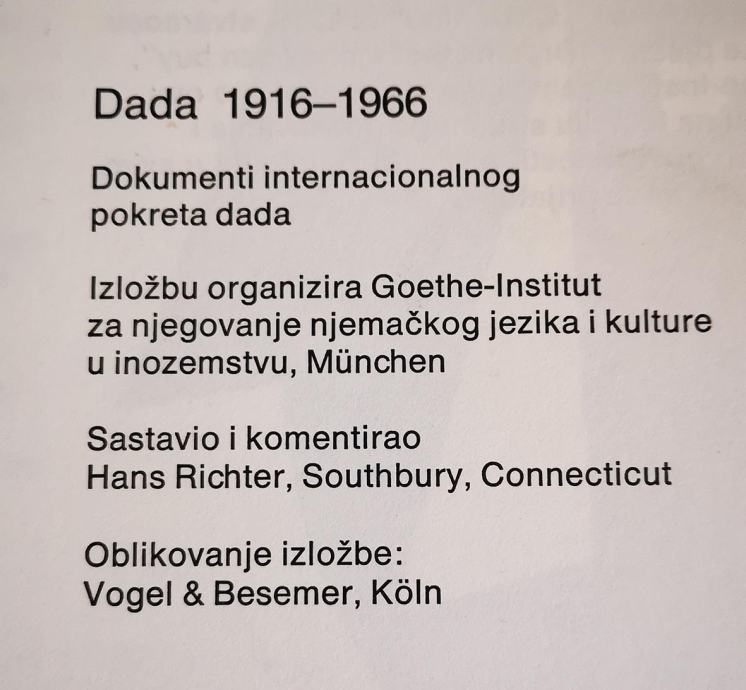 Dada 1916–1966

Dokumenti internacionalnog
pokreta dada

Izložbu organizira Goethe-Institut
za njegovanje njemačkog jezika i kulture
u inozemstvu, München

Sastavio i komentirao
Hans Richter, Southbury, Connecticut

Oblikovanje izložbe:
Vogel & Besemer, Köln